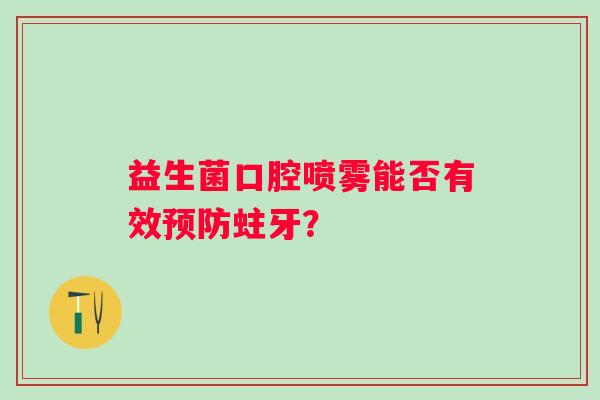 益生菌口腔喷雾能否有效预防蛀牙？